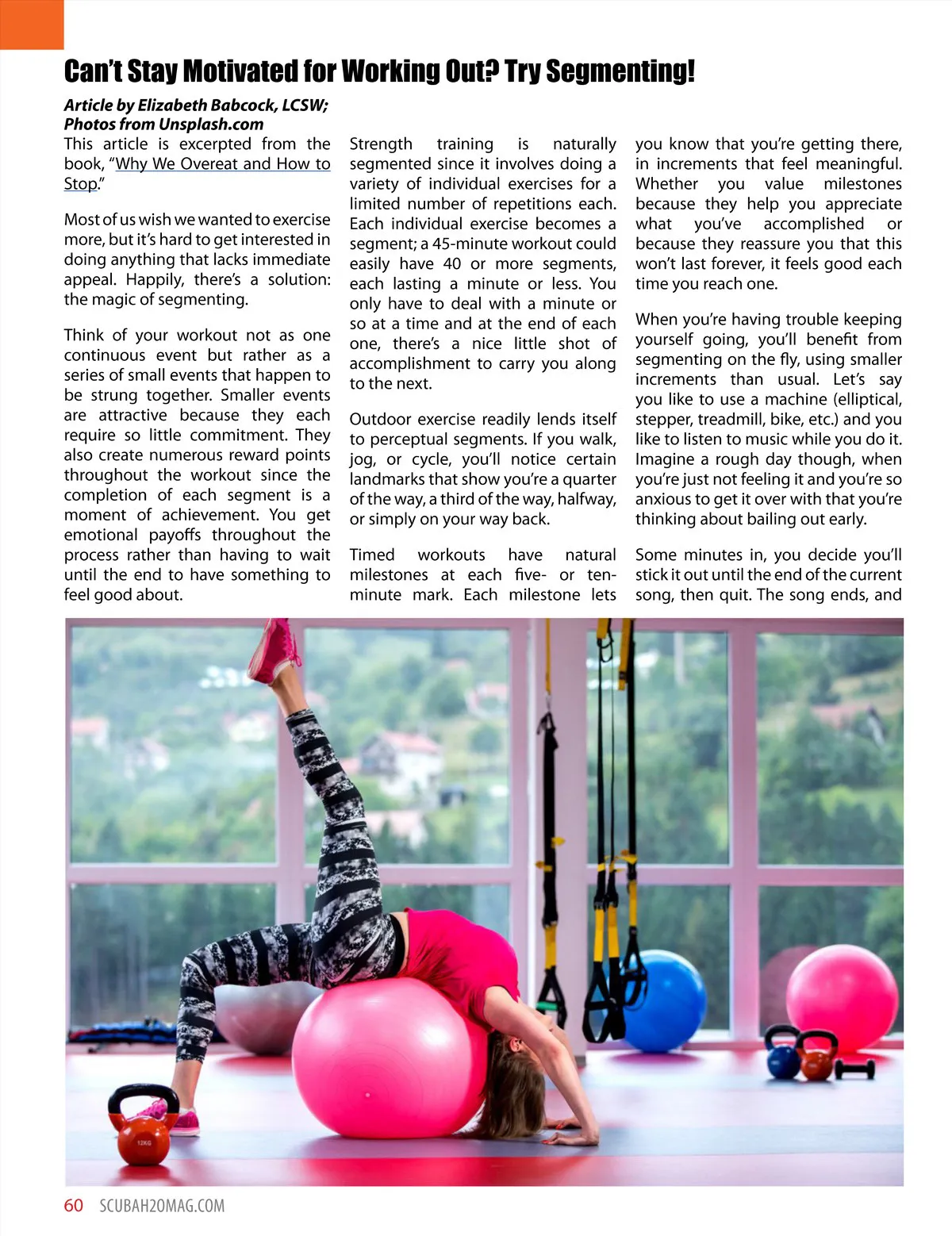 Can't Stay Motivated for Working Out? Try Segmenting!

Article by Elizabeth Babcock, LCSW;
Photos from Unsplash.com

This article is excerpted from the book, "Why We Overeat and How to Stop."

Most of us wish we wanted to exercise more, but it's hard to get interested in doing anything that lacks immediate appeal. Happily, there's a solution: the magic of segmenting.

Think of your workout not as one continuous event but rather as a series of small events that happen to be strung together. Smaller events are attractive because they each require so little commitment. They also create numerous reward points throughout the workout since the completion of each segment is a moment of achievement. You get emotional payoffs throughout the process rather than having to wait until the end to have something to feel good about.

Strength training is naturally segmented since it involves doing a variety of individual exercises for a limited number of repetitions each. Each individual exercise becomes a segment; a 45-minute workout could easily have 40 or more segments, each lasting a minute or less. You only have to deal with a minute or so at a time and at the end of each one, there's a nice little shot of accomplishment to carry you along to the next.

Outdoor exercise readily lends itself to perceptual segments. If you walk, jog, or cycle, you'll notice certain landmarks that show you're a quarter of the way, a third of the way, halfway, or simply on your way back.

Timed workouts have natural milestones at each five- or ten-minute mark. Each milestone lets you know that you're getting there, in increments that feel meaningful. Whether you value milestones because they help you appreciate what you've accomplished or because they reassure you that this won't last forever, it feels good each time you reach one.

When you're having trouble keeping yourself going, you'll benefit from segmenting on the fly, using smaller increments than usual. Let's say you like to use a machine (elliptical, stepper, treadmill, bike, etc.) and you like to listen to music while you do it. Imagine a rough day though, when you're just not feeling it and you're so anxious to get it over with that you're thinking about bailing out early.

Some minutes in, you decide you'll stick it out until the end of the current song, then quit. The song ends, and

12KG

60 SCUBAH2OMAG.COM